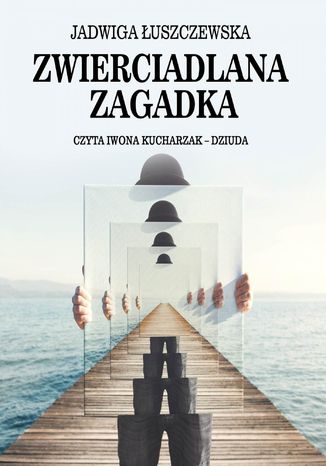 JADWIGA ŁUSZCZEWSKA

ZWIERCIADLANA ZAGADKA

CZYTA IWONA KUCHARZAK – DZIUDA